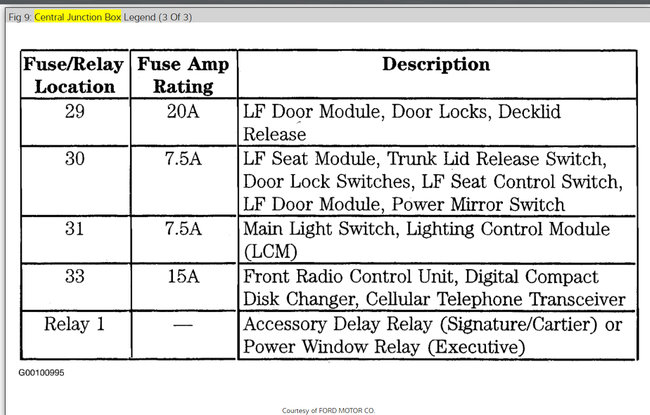 Fig 9: Central Junction Box Legend (3 Of 3)

| Fuse/Relay Location | Fuse Amp Rating | Description |
|---|---|---|
| 29 | 20A | LF Door Module, Door Locks, Decklid Release |
| 30 | 7.5A | LF Seat Module, Trunk Lid Release Switch, Door Lock Switches, LF Seat Control Switch, LF Door Module, Power Mirror Switch |
| 31 | 7.5A | Main Light Switch, Lighting Control Module (LCM) |
| 33 | 15A | Front Radio Control Unit, Digital Compact Disk Changer, Cellular Telephone Transceiver |
| Relay 1 | — | Accessory Delay Relay (Signature/Cartier) or Power Window Relay (Executive) |

G00100995

Courtesy of FORD MOTOR CO.